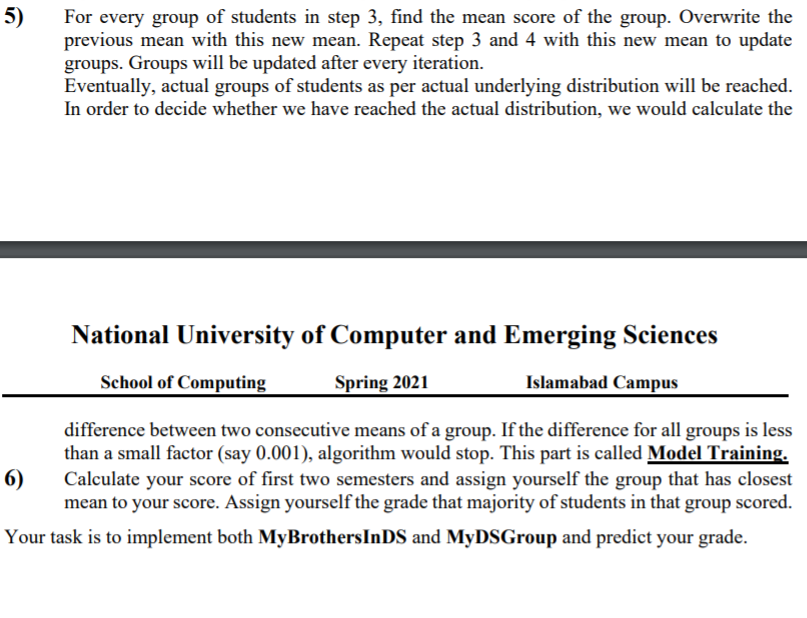 5) For every group of students in step 3, find the mean score of the group. Overwrite the previous mean with this new mean. Repeat step 3 and 4 with this new mean to update groups. Groups will be updated after every iteration.
Eventually, actual groups of students as per actual underlying distribution will be reached. In order to decide whether we have reached the actual distribution, we would calculate the

National University of Computer and Emerging Sciences

School of Computing Spring 2021 Islamabad Campus

difference between two consecutive means of a group. If the difference for all groups is less than a small factor (say 0.001), algorithm would stop. This part is called Model Training.

6) Calculate your score of first two semesters and assign yourself the group that has closest mean to your score. Assign yourself the grade that majority of students in that group scored.

Your task is to implement both MyBrothersInDS and MyDSGroup and predict your grade.